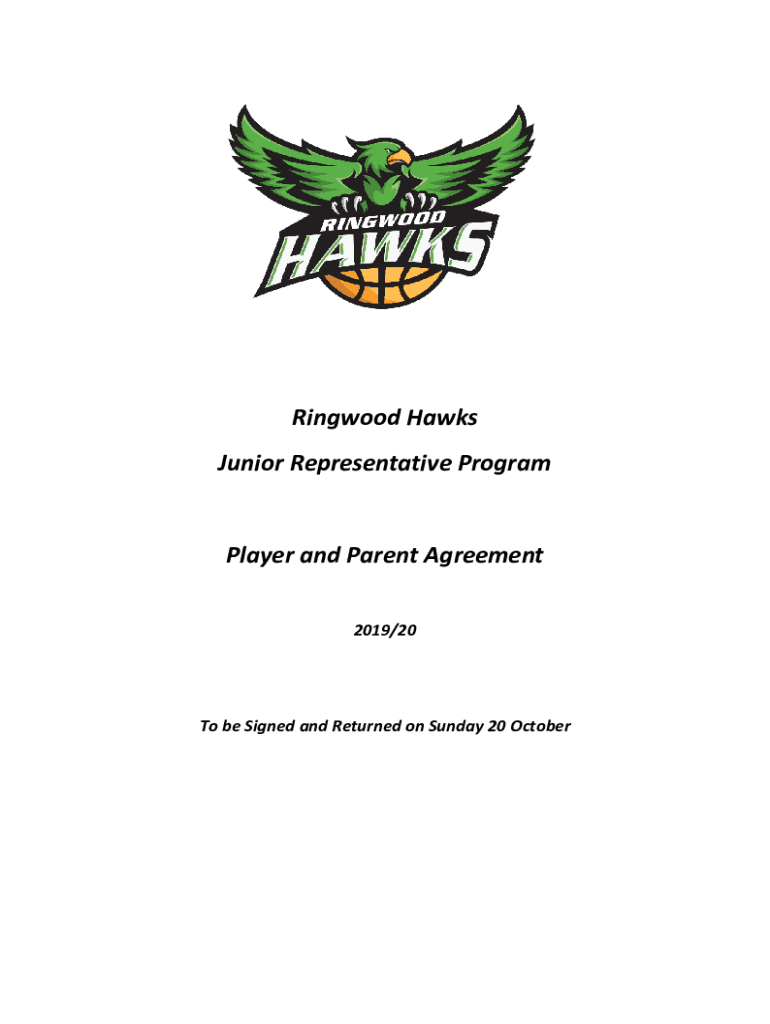 RINGWOOD
HAWKS

Ringwood Hawks
Junior Representative Program

Player and Parent Agreement

2019/20

To be Signed and Returned on Sunday 20 October